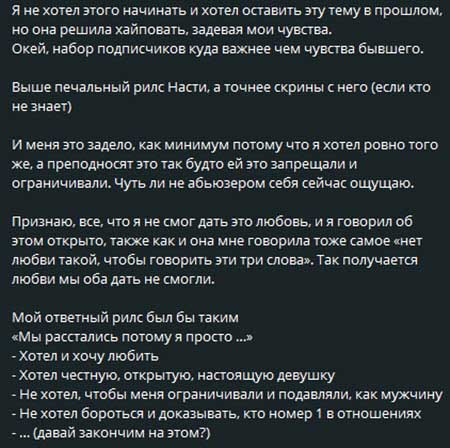 Я не хотел этого начинать и хотел оставить эту тему в прошлом, но она решила хайповать, задевая мои чувства.
Окей, набор подписчиков куда важнее чем чувства бывшего.

Выше печальный рилс Насти, а точнее скрины с него (если кто не знает)

И меня это задело, как минимум потому что я хотел ровно того же, а преподносят это так будто ей это запрещали и ограничивали. Чуть ли не абьюзером себя сейчас ощущаю.

Признаю, все, что я не смог дать это любовь, и я говорил об этом открыто, также как и она мне говорила тоже самое «нет любви такой, чтобы говорить эти три слова». Так получается любви мы оба дать не смогли.

Мой ответный рилс был бы таким
«Мы расстались потому я просто ...»
- Хотел и хочу любить
- Хотел честную, открытую, настоящую девушку
- Не хотел, чтобы меня ограничивали и подавляли, как мужчину
- Не хотел бороться и доказывать, кто номер 1 в отношениях
- ... (давай закончим на этом?)